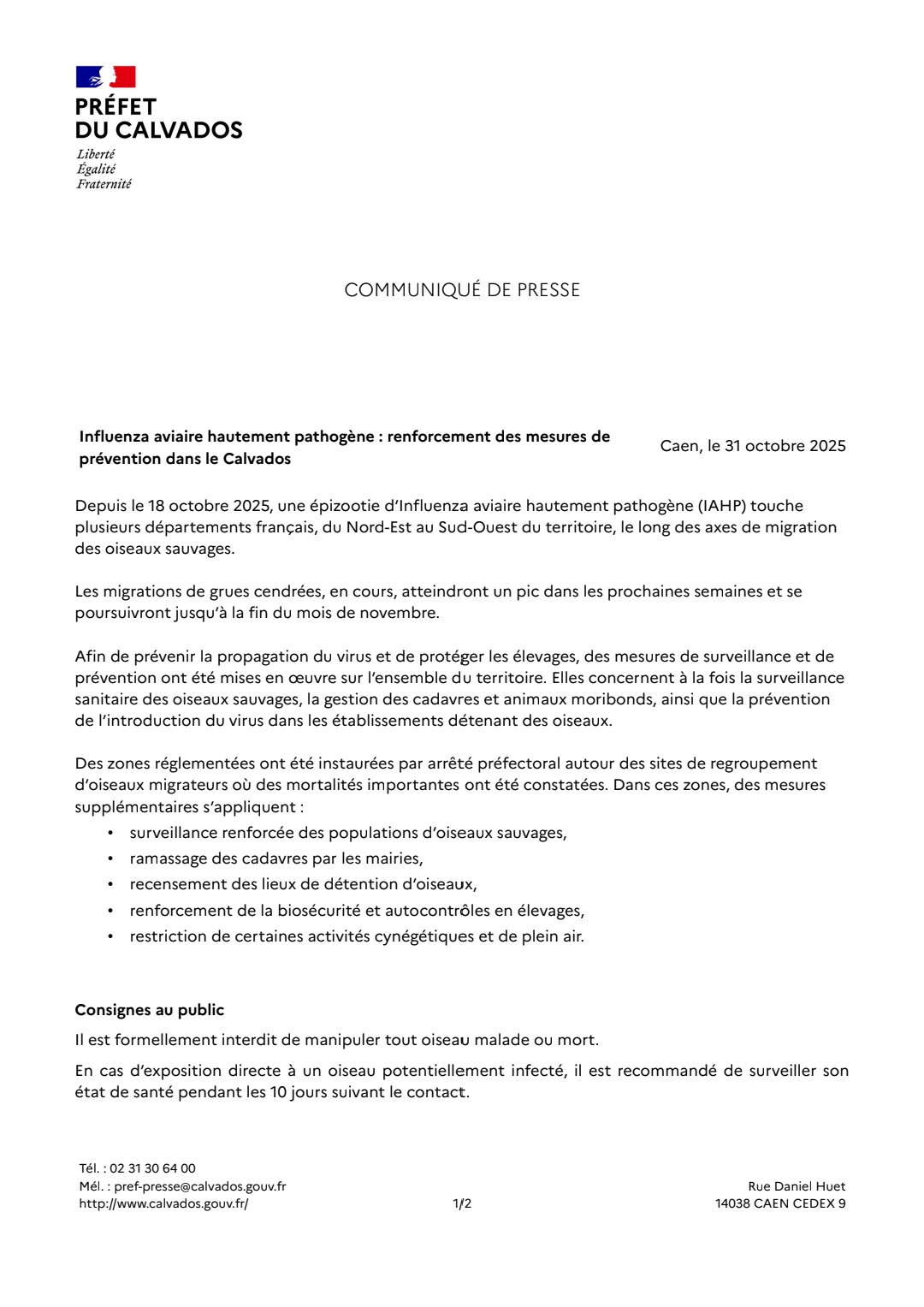 PRÉFET
DU CALVADOS

Liberté
Égalité
Fraternité

COMMUNIQUÉ DE PRESSE

**Influenza aviaire hautement pathogène : renforcement des mesures de prévention dans le Calvados**

Caen, le 31 octobre 2025

Depuis le 18 octobre 2025, une épizootie d'Influenza aviaire hautement pathogène (IAHP) touche plusieurs départements français, du Nord-Est au Sud-Ouest du territoire, le long des axes de migration des oiseaux sauvages.

Les migrations de grues cendrées, en cours, atteindront un pic dans les prochaines semaines et se poursuivront jusqu'à la fin du mois de novembre.

Afin de prévenir la propagation du virus et de protéger les élevages, des mesures de surveillance et de prévention ont été mises en œuvre sur l'ensemble du territoire. Elles concernent à la fois la surveillance sanitaire des oiseaux sauvages, la gestion des cadavres et animaux moribonds, ainsi que la prévention de l'introduction du virus dans les établissements détenant des oiseaux.

Des zones réglementées ont été instaurées par arrêté préfectoral autour des sites de regroupement d'oiseaux migrateurs où des mortalités importantes ont été constatées. Dans ces zones, des mesures supplémentaires s'appliquent :
• surveillance renforcée des populations d'oiseaux sauvages,
• ramassage des cadavres par les mairies,
• recensement des lieux de détention d'oiseaux,
• renforcement de la biosécurité et autocontrôles en élevages,
• restriction de certaines activités cynégétiques et de plein air.

**Consignes au public**

Il est formellement interdit de manipuler tout oiseau malade ou mort.

En cas d'exposition directe à un oiseau potentiellement infecté, il est recommandé de surveiller son état de santé pendant les 10 jours suivant le contact.

Tél. : 02 31 30 64 00
Mél. : pref-presse@calvados.gouv.fr
http://www.calvados.gouv.fr/

1/2

Rue Daniel Huet
14038 CAEN CEDEX 9